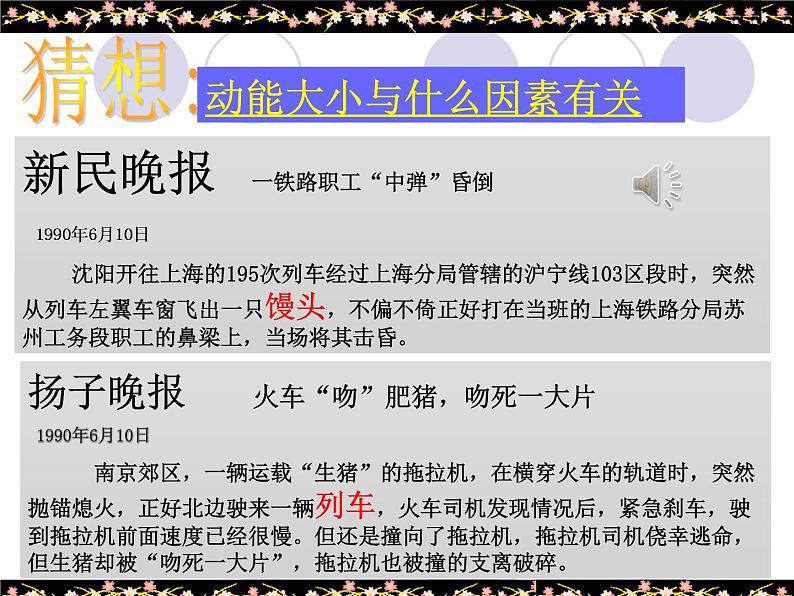 猜想：动能大小与什么因素有关

新民晚报　一铁路职工“中弹”昏倒

1990年6月10日

沈阳开往上海的195次列车经过上海分局管辖的沪宁线103区段时，突然从列车左翼车窗飞出一只馒头，不偏不倚正好打在当班的上海铁路分局苏州工务段职工的鼻梁上，当场将其击昏。

扬子晚报　火车“吻”肥猪，吻死一大片

1990年6月10日

南京郊区，一辆运载“生猪”的拖拉机，在横穿火车的轨道时，突然抛锚熄火，正好北边驶来一辆列车，火车司机发现情况后，紧急刹车，驶到拖拉机前面速度已经很慢。但还是撞向了拖拉机，拖拉机司机侥幸逃命，但生猪却被“吻死一大片”，拖拉机也被撞的支离破碎。